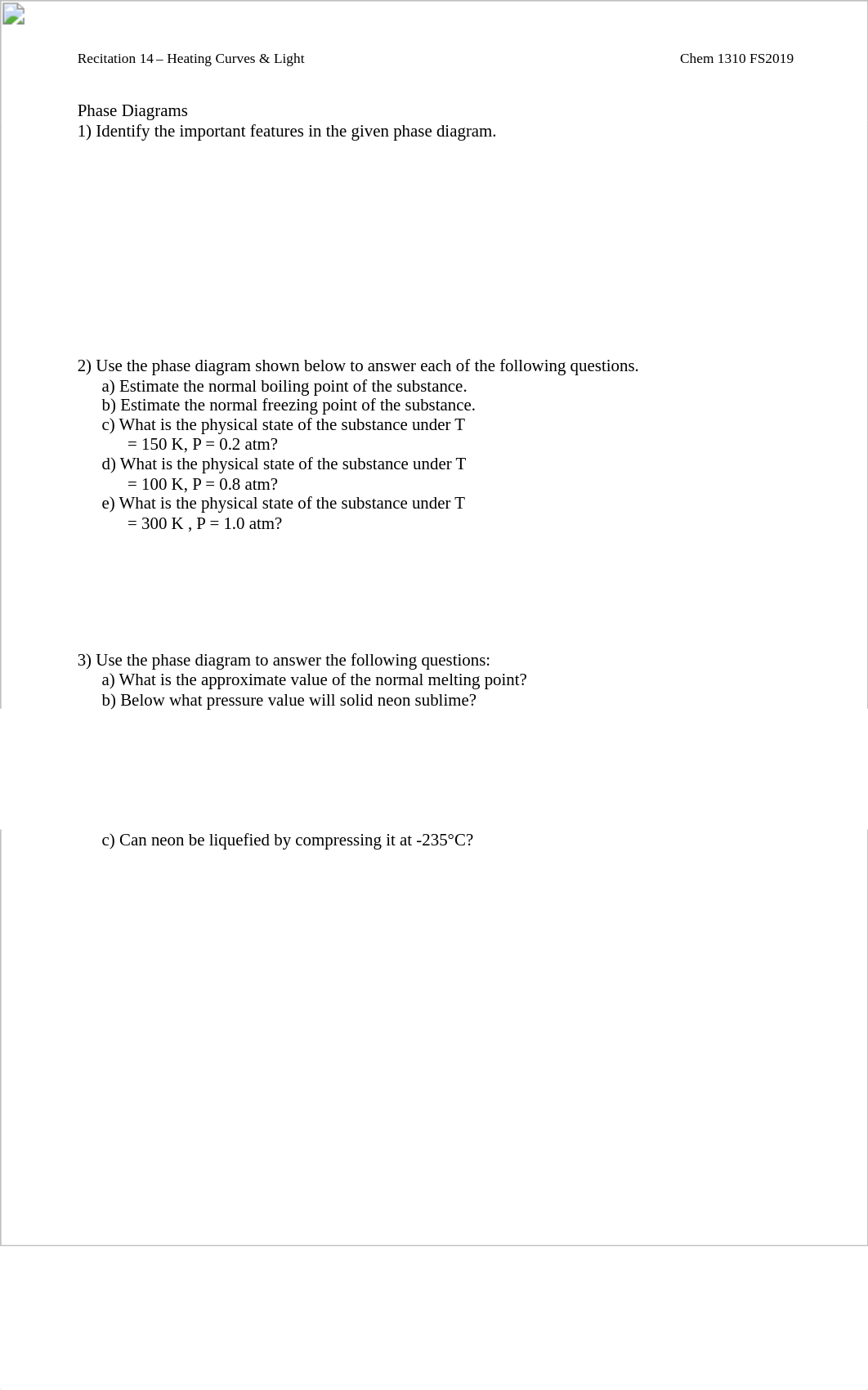 Recitation 14 – Heating Curves & Light

Chem 1310 FS2019

Phase Diagrams
1) Identify the important features in the given phase diagram.

2) Use the phase diagram shown below to answer each of the following questions.
a) Estimate the normal boiling point of the substance.
b) Estimate the normal freezing point of the substance.
c) What is the physical state of the substance under T = 150 K, P = 0.2 atm?
d) What is the physical state of the substance under T = 100 K, P = 0.8 atm?
e) What is the physical state of the substance under T = 300 K , P = 1.0 atm?

3) Use the phase diagram to answer the following questions:
a) What is the approximate value of the normal melting point?
b) Below what pressure value will solid neon sublime?

c) Can neon be liquefied by compressing it at -235°C?